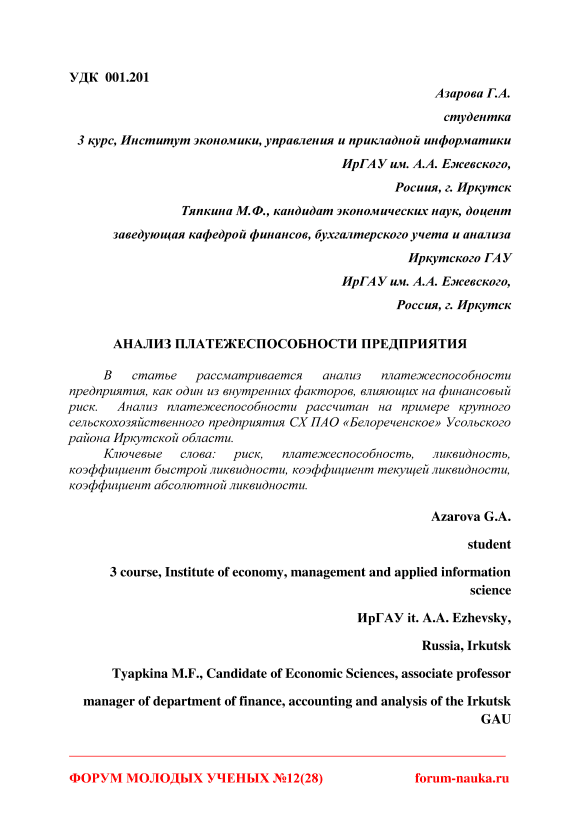 УДК 001.201

Азарова Г.А.

студентка

3 курс, Институт экономики, управления и прикладной информатики

ИрГАУ им. А.А. Ежевского,

Росиия, г. Иркутск

Тяпкина М.Ф., кандидат экономических наук, доцент

заведующая кафедрой финансов, бухгалтерского учета и анализа

Иркутского ГАУ

ИрГАУ им. А.А. Ежевского,

Россия, г. Иркутск

АНАЛИЗ ПЛАТЕЖЕСПОСОБНОСТИ ПРЕДПРИЯТИЯ

В статье рассматривается анализ платежеспособности предприятия, как один из внутренних факторов, влияющих на финансовый риск. Анализ платежеспособности рассчитан на примере крупного сельскохозяйственного предприятия СХ ПАО «Белореченское» Усольского района Иркутской области.

Ключевые слова: риск, платежеспособность, ликвидность, коэффициент быстрой ликвидности, коэффициент текущей ликвидности, коэффициент абсолютной ликвидности.

Azarova G.A.

student

3 course, Institute of economy, management and applied information science

ИрГАУ it. A.A. Ezhevsky,

Russia, Irkutsk

Tyapkina M.F., Candidate of Economic Sciences, associate professor

manager of department of finance, accounting and analysis of the Irkutsk GAU

ФОРУМ МОЛОДЫХ УЧЕНЫХ №12(28) forum-nauka.ru